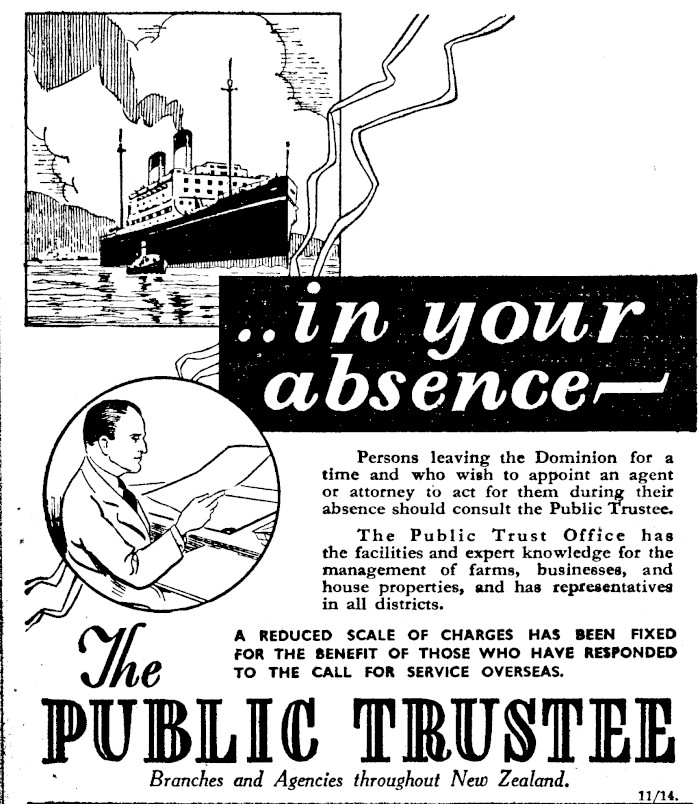 ..in your absence—

Persons leaving the Dominion for a time and who wish to appoint an agent or attorney to act for them during their absence should consult the Public Trustee.

The Public Trust Office has the facilities and expert knowledge for the management of farms, businesses, and house properties, and has representatives in all districts.

A REDUCED SCALE OF CHARGES HAS BEEN FIXED FOR THE BENEFIT OF THOSE WHO HAVE RESPONDED TO THE CALL FOR SERVICE OVERSEAS.

The PUBLIC TRUSTEE

Branches and Agencies throughout New Zealand.

11/14.